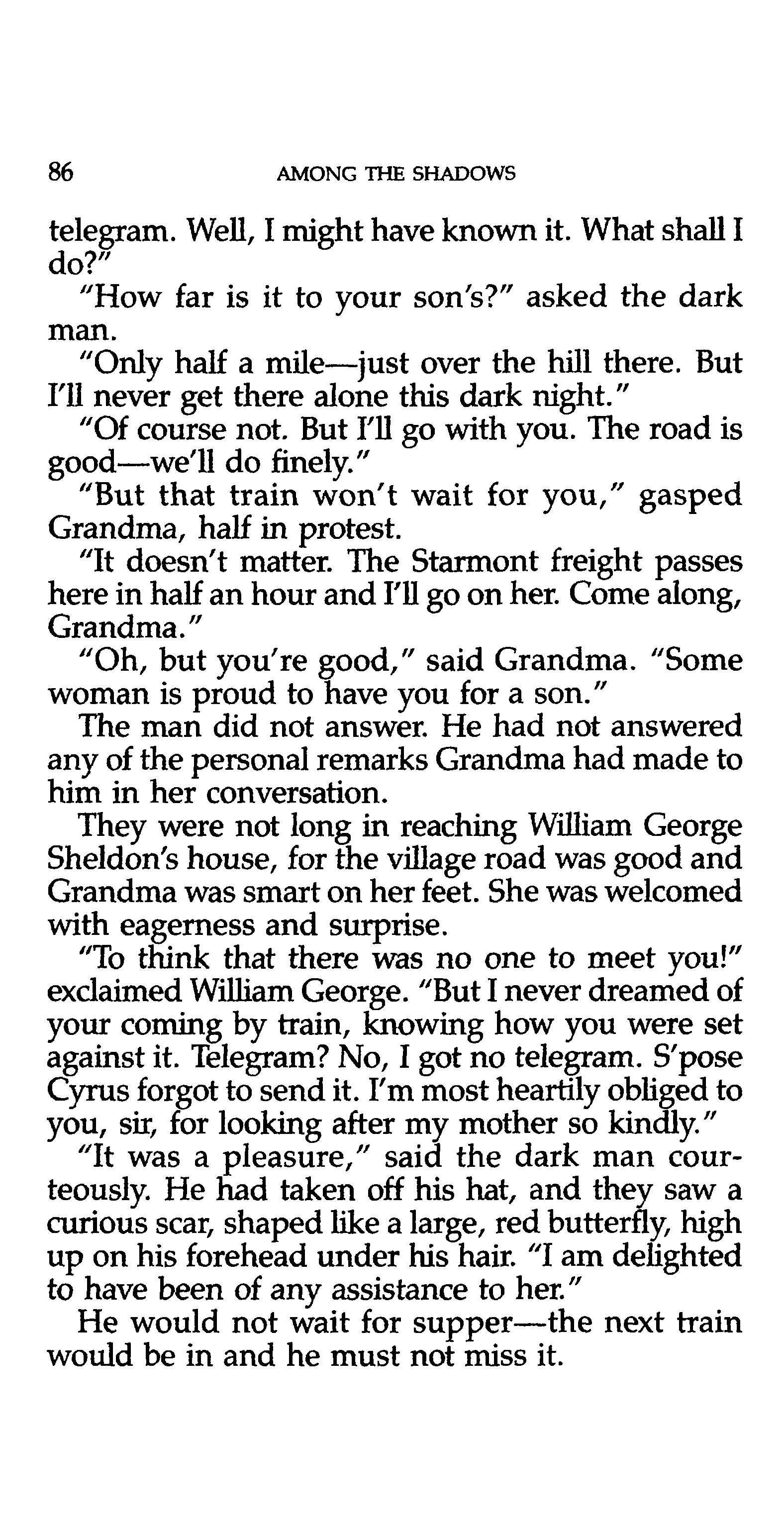 86 AMONG THE SHADOWS

telegram. Well, I might have known it. What shall I do?"

"How far is it to your son's?" asked the dark man.

"Only half a mile—just over the hill there. But I'll never get there alone this dark night."

"Of course not. But I'll go with you. The road is good—we'll do finely."

"But that train won't wait for you," gasped Grandma, half in protest.

"It doesn't matter. The Starmont freight passes here in half an hour and I'll go on her. Come along, Grandma."

"Oh, but you're good," said Grandma. "Some woman is proud to have you for a son."

The man did not answer. He had not answered any of the personal remarks Grandma had made to him in her conversation.

They were not long in reaching William George Sheldon's house, for the village road was good and Grandma was smart on her feet. She was welcomed with eagerness and surprise.

"To think that there was no one to meet you!" exclaimed William George. "But I never dreamed of your coming by train, knowing how you were set against it. Telegram? No, I got no telegram. S'pose Cyrus forgot to send it. I'm most heartily obliged to you, sir, for looking after my mother so kindly."

"It was a pleasure," said the dark man courteously. He had taken off his hat, and they saw a curious scar, shaped like a large, red butterfly, high up on his forehead under his hair. "I am delighted to have been of any assistance to her."

He would not wait for supper—the next train would be in and he must not miss it.